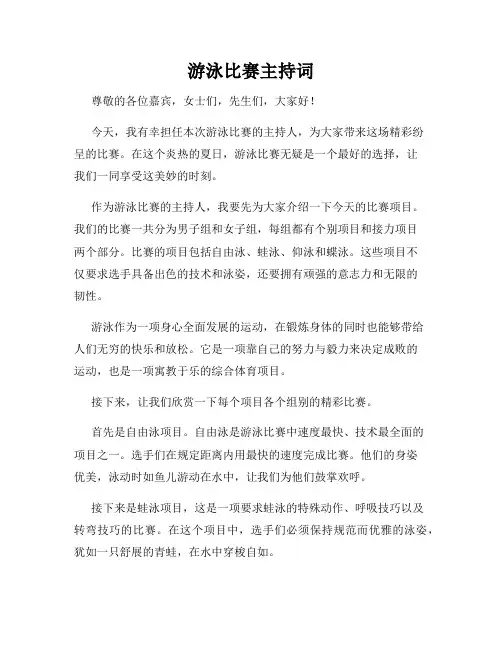 游泳比赛主持词

尊敬的各位嘉宾，女士们，先生们，大家好！

今天，我有幸担任本次游泳比赛的主持人，为大家带来这场精彩纷呈的比赛。在这个炎热的夏日，游泳比赛无疑是一个最好的选择，让我们一同享受这美妙的时刻。

作为游泳比赛的主持人，我要先为大家介绍一下今天的比赛项目。我们的比赛一共分为男子组和女子组，每组都有个别项目和接力项目两个部分。比赛的项目包括自由泳、蛙泳、仰泳和蝶泳。这些项目不仅要求选手具备出色的技术和泳姿，还要拥有顽强的意志力和无限的韧性。

游泳作为一项身心全面发展的运动，在锻炼身体的同时也能够带给人们无穷的快乐和放松。它是一项靠自己的努力与毅力来决定成败的运动，也是一项寓教于乐的综合体育项目。

接下来，让我们欣赏一下每个项目各个组别的精彩比赛。

首先是自由泳项目。自由泳是游泳比赛中速度最快、技术最全面的项目之一。选手们在规定距离内用最快的速度完成比赛。他们的身姿优美，泳动时如鱼儿游动在水中，让我们为他们鼓掌欢呼。

接下来是蛙泳项目，这是一项要求蛙泳的特殊动作、呼吸技巧以及转弯技巧的比赛。在这个项目中，选手们必须保持规范而优雅的泳姿，犹如一只舒展的青蛙，在水中穿梭自如。